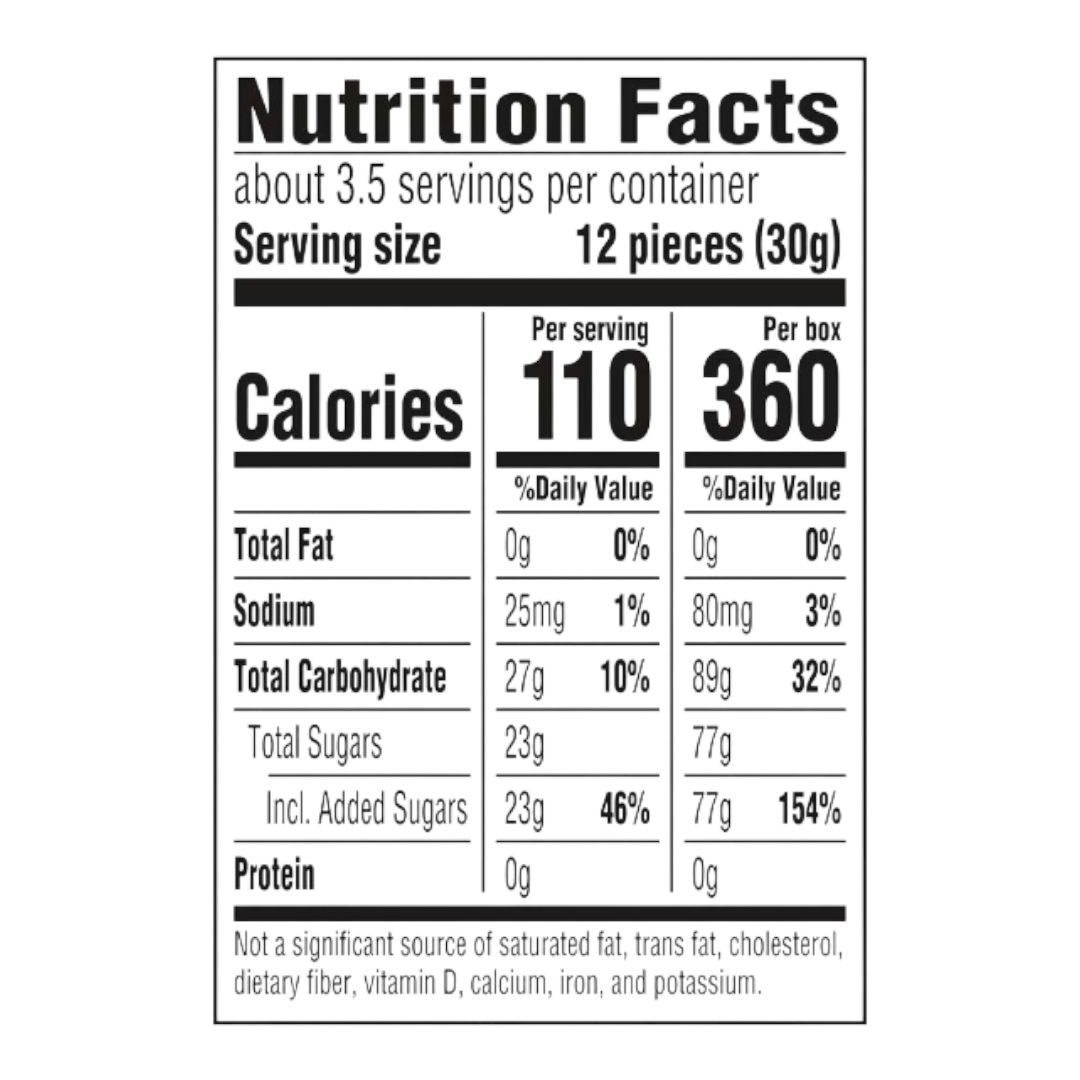 Nutrition Facts

about 3.5 servings per container
Serving size 12 pieces (30g)

| | Per serving | | Per box | |
|---|---|---|---|---|
| Calories | 110 | | 360 | |
| | %Daily Value | | %Daily Value | |
| Total Fat | 0g | 0% | 0g | 0% |
| Sodium | 25mg | 1% | 80mg | 3% |
| Total Carbohydrate | 27g | 10% | 89g | 32% |
| Total Sugars | 23g | | 77g | |
| Incl. Added Sugars | 23g | 46% | 77g | 154% |
| Protein | 0g | | 0g | |

Not a significant source of saturated fat, trans fat, cholesterol, dietary fiber, vitamin D, calcium, iron, and potassium.